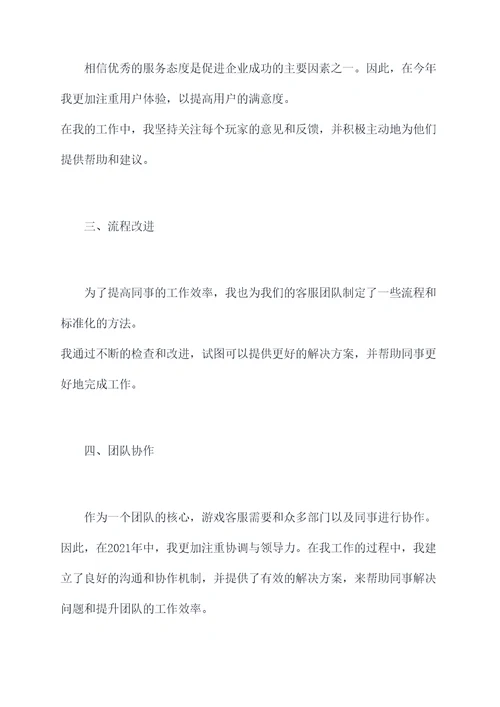 相信优秀的服务态度是促进企业成功的主要因素之一。因此，在今年我更加注重用户体验，以提高用户的满意度。

在我的工作中，我坚持关注每个玩家的意见和反馈，并积极主动地为他们提供帮助和建议。

三、流程改进

为了提高同事的工作效率，我也为我们的客服团队制定了一些流程和标准化的方法。

我通过不断的检查和改进，试图可以提供更好的解决方案，并帮助同事更好地完成工作。

四、团队协作

作为一个团队的核心，游戏客服需要和众多部门以及同事进行协作。因此，在2021年中，我更加注重协调与领导力。在我工作的过程中，我建立了良好的沟通和协作机制，并提供了有效的解决方案，来帮助同事解决问题和提升团队的工作效率。